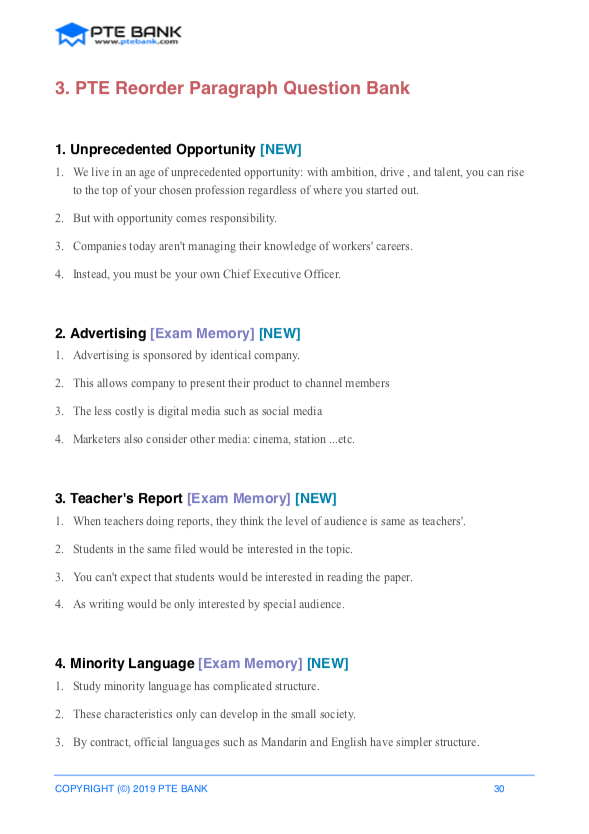 PTE BANK
www.ptebank.com

3. PTE Reorder Paragraph Question Bank

1. Unprecedented Opportunity [NEW]

1. We live in an age of unprecedented opportunity: with ambition, drive , and talent, you can rise to the top of your chosen profession regardless of where you started out.

2. But with opportunity comes responsibility.

3. Companies today aren't managing their knowledge of workers' careers.

4. Instead, you must be your own Chief Executive Officer.

2. Advertising [Exam Memory] [NEW]

1. Advertising is sponsored by identical company.

2. This allows company to present their product to channel members

3. The less costly is digital media such as social media

4. Marketers also consider other media: cinema, station ...etc.

3. Teacher's Report [Exam Memory] [NEW]

1. When teachers doing reports, they think the level of audience is same as teachers'.

2. Students in the same filed would be interested in the topic.

3. You can't expect that students would be interested in reading the paper.

4. As writing would be only interested by special audience.

4. Minority Language [Exam Memory] [NEW]

1. Study minority language has complicated structure.

2. These characteristics only can develop in the small society.

3. By contract, official languages such as Mandarin and English have simpler structure.

COPYRIGHT (©) 2019 PTE BANK 30